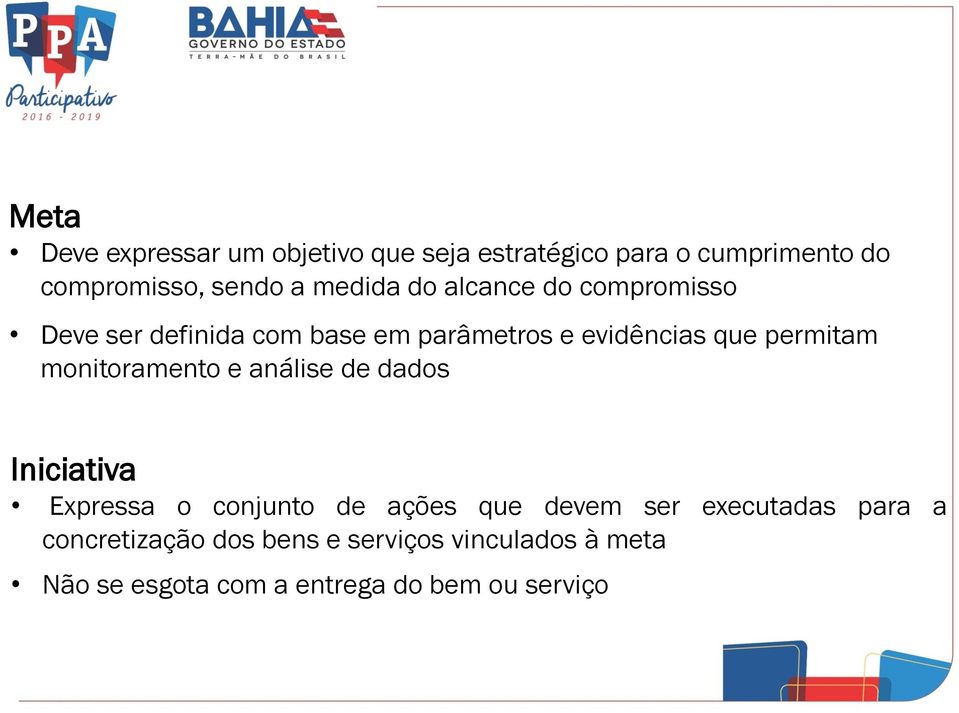 PPA
Participativo
2016 - 2019

BAHIA
GOVERNO DO ESTADO
TERRA-MÃE DO BRASIL

Meta
• Deve expressar um objetivo que seja estratégico para o cumprimento do compromisso, sendo a medida do alcance do compromisso
• Deve ser definida com base em parâmetros e evidências que permitam monitoramento e análise de dados

Iniciativa
• Expressa o conjunto de ações que devem ser executadas para a concretização dos bens e serviços vinculados à meta
• Não se esgota com a entrega do bem ou serviço